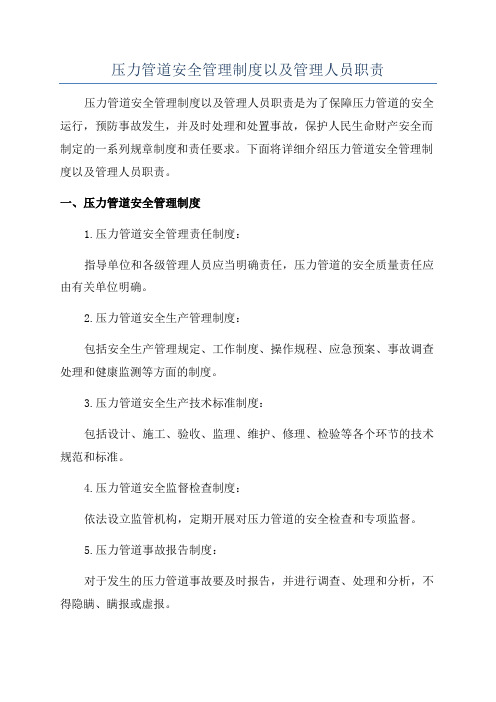 压力管道安全管理制度以及管理人员职责

压力管道安全管理制度以及管理人员职责是为了保障压力管道的安全运行，预防事故发生，并及时处理和处置事故，保护人民生命财产安全而制定的一系列规章制度和责任要求。下面将详细介绍压力管道安全管理制度以及管理人员职责。

一、压力管道安全管理制度

1.压力管道安全管理责任制度：

指导单位和各级管理人员应当明确责任，压力管道的安全质量责任应由有关单位明确。

2.压力管道安全生产管理制度：

包括安全生产管理规定、工作制度、操作规程、应急预案、事故调查处理和健康监测等方面的制度。

3.压力管道安全生产技术标准制度：

包括设计、施工、验收、监理、维护、修理、检验等各个环节的技术规范和标准。

4.压力管道安全监督检查制度：

依法设立监管机构，定期开展对压力管道的安全检查和专项监督。

5.压力管道事故报告制度：

对于发生的压力管道事故要及时报告，并进行调查、处理和分析，不得隐瞒、瞒报或虚报。